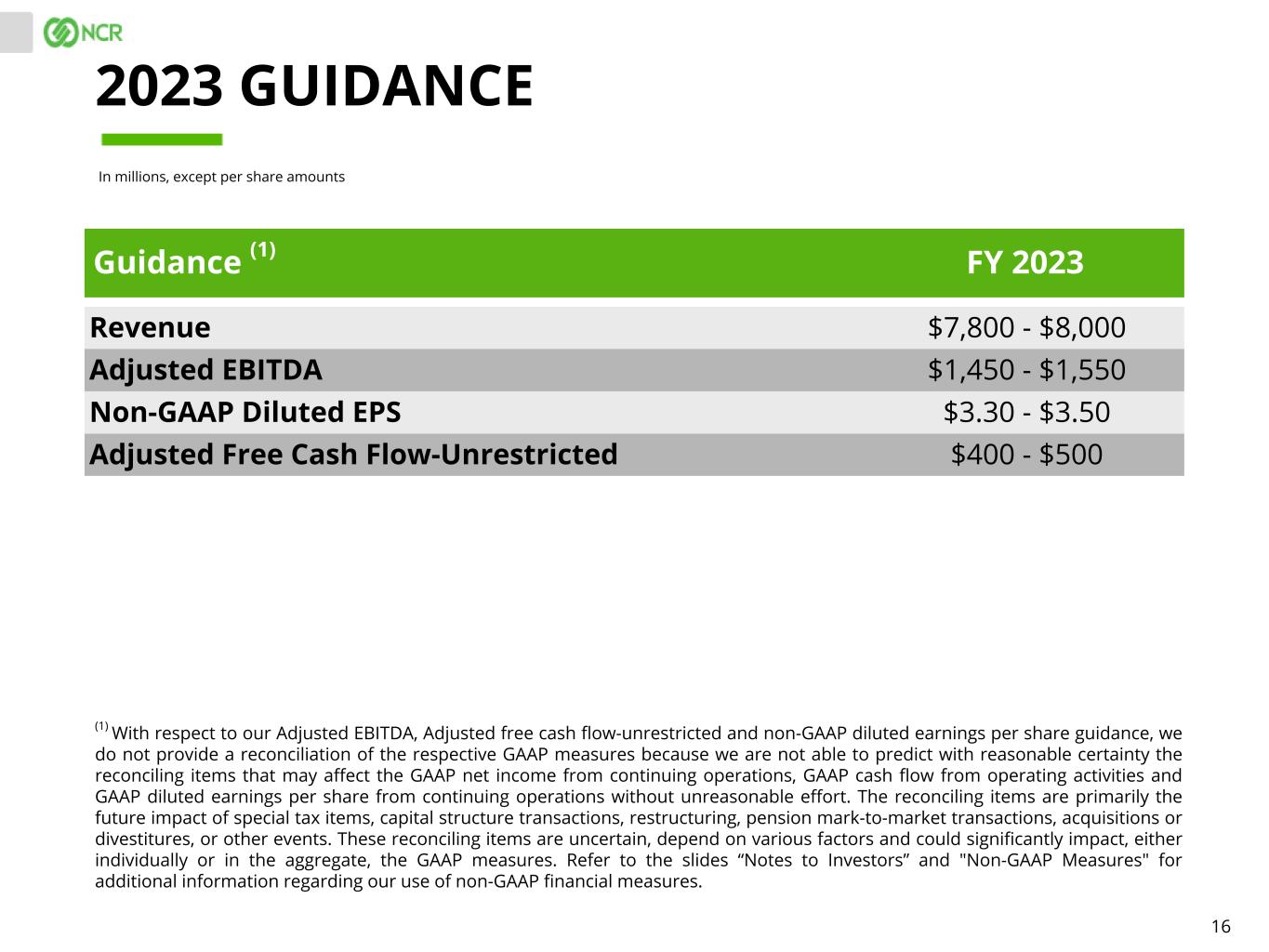 NCR

2023 GUIDANCE

In millions, except per share amounts

| Guidance $^{(1)}$ | FY 2023 |
|---|---|
| Revenue | \$7,800 - \$8,000 |
| Adjusted EBITDA | \$1,450 - \$1,550 |
| Non-GAAP Diluted EPS | \$3.30 - \$3.50 |
| Adjusted Free Cash Flow-Unrestricted | \$400 - \$500 |

$^{(1)}$ With respect to our Adjusted EBITDA, Adjusted free cash flow-unrestricted and non-GAAP diluted earnings per share guidance, we do not provide a reconciliation of the respective GAAP measures because we are not able to predict with reasonable certainty the reconciling items that may affect the GAAP net income from continuing operations, GAAP cash flow from operating activities and GAAP diluted earnings per share from continuing operations without unreasonable effort. The reconciling items are primarily the future impact of special tax items, capital structure transactions, restructuring, pension mark-to-market transactions, acquisitions or divestitures, or other events. These reconciling items are uncertain, depend on various factors and could significantly impact, either individually or in the aggregate, the GAAP measures. Refer to the slides “Notes to Investors” and "Non-GAAP Measures" for additional information regarding our use of non-GAAP financial measures.

16